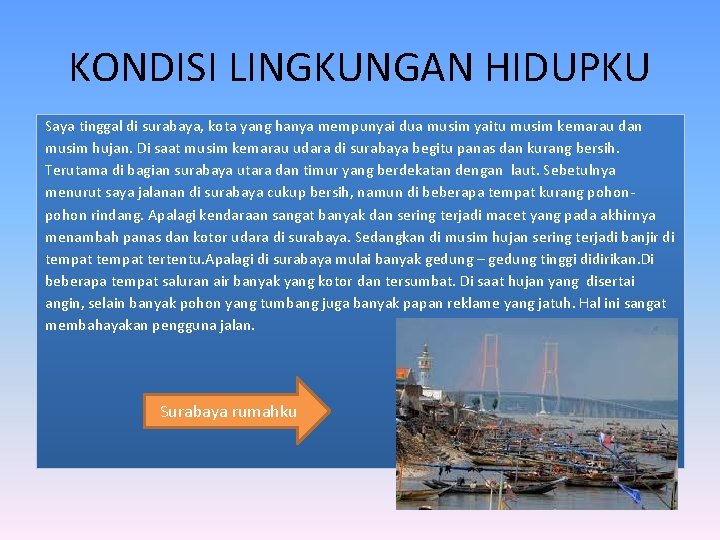 KONDISI LINGKUNGAN HIDUPKU

Saya tinggal di surabaya, kota yang hanya mempunyai dua musim yaitu musim kemarau dan musim hujan. Di saat musim kemarau udara di surabaya begitu panas dan kurang bersih. Terutama di bagian surabaya utara dan timur yang berdekatan dengan laut. Sebetulnya menurut saya jalanan di surabaya cukup bersih, namun di beberapa tempat kurang pohon-pohon rindang. Apalagi kendaraan sangat banyak dan sering terjadi macet yang pada akhirnya menambah panas dan kotor udara di surabaya. Sedangkan di musim hujan sering terjadi banjir di tempat tempat tertentu.Apalagi di surabaya mulai banyak gedung – gedung tinggi didirikan.Di beberapa tempat saluran air banyak yang kotor dan tersumbat. Di saat hujan yang disertai angin, selain banyak pohon yang tumbang juga banyak papan reklame yang jatuh. Hal ini sangat membahayakan pengguna jalan.

Surabaya rumahku